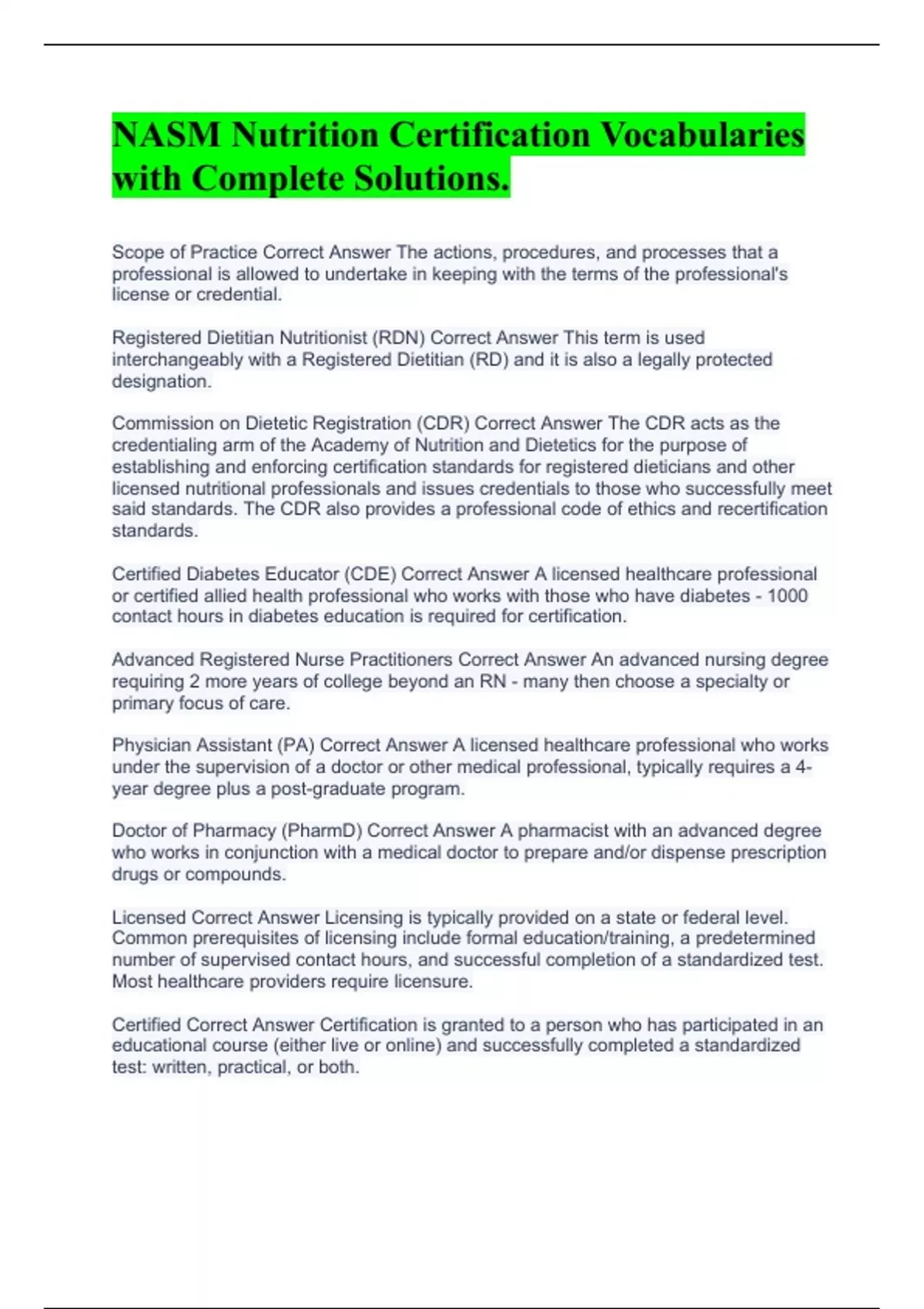 NASM Nutrition Certification Vocabularies with Complete Solutions.

Scope of Practice Correct Answer The actions, procedures, and processes that a professional is allowed to undertake in keeping with the terms of the professional's license or credential.

Registered Dietitian Nutritionist (RDN) Correct Answer This term is used interchangeably with a Registered Dietitian (RD) and it is also a legally protected designation.

Commission on Dietetic Registration (CDR) Correct Answer The CDR acts as the credentialing arm of the Academy of Nutrition and Dietetics for the purpose of establishing and enforcing certification standards for registered dieticians and other licensed nutritional professionals and issues credentials to those who successfully meet said standards. The CDR also provides a professional code of ethics and recertification standards.

Certified Diabetes Educator (CDE) Correct Answer A licensed healthcare professional or certified allied health professional who works with those who have diabetes - 1000 contact hours in diabetes education is required for certification.

Advanced Registered Nurse Practitioners Correct Answer An advanced nursing degree requiring 2 more years of college beyond an RN - many then choose a specialty or primary focus of care.

Physician Assistant (PA) Correct Answer A licensed healthcare professional who works under the supervision of a doctor or other medical professional, typically requires a 4-year degree plus a post-graduate program.

Doctor of Pharmacy (PharmD) Correct Answer A pharmacist with an advanced degree who works in conjunction with a medical doctor to prepare and/or dispense prescription drugs or compounds.

Licensed Correct Answer Licensing is typically provided on a state or federal level. Common prerequisites of licensing include formal education/training, a predetermined number of supervised contact hours, and successful completion of a standardized test. Most healthcare providers require licensure.

Certified Correct Answer Certification is granted to a person who has participated in an educational course (either live or online) and successfully completed a standardized test: written, practical, or both.